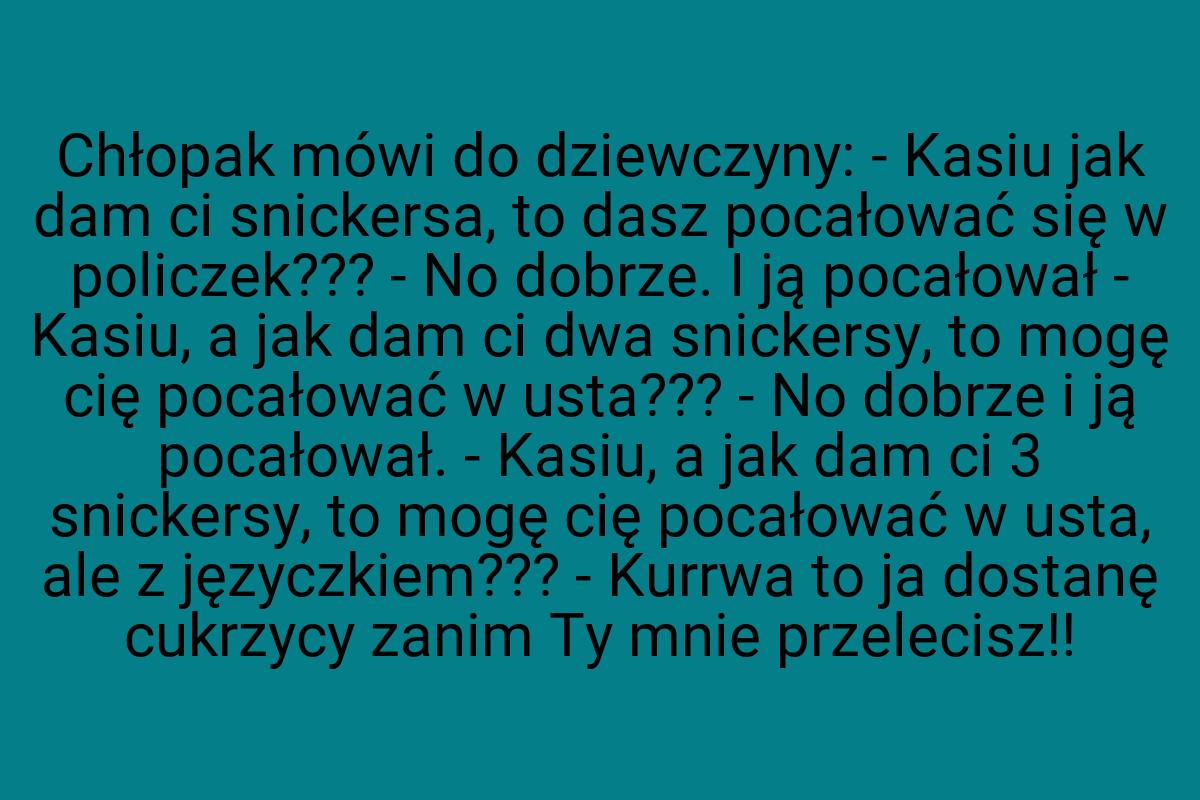 Chłopak mówi do dziewczyny: - Kasiu jak dam ci snickersa, to dasz pocałować się w policzek??? - No dobrze. I ją pocałował - Kasiu, a jak dam ci dwa snickersy, to mogę cię pocałować w usta??? - No dobrze i ją pocałował. - Kasiu, a jak dam ci 3 snickersy, to mogę cię pocałować w usta, ale z języczkiem??? - Kurrwa to ja dostanę cukrzycy zanim Ty mnie przelecisz!!